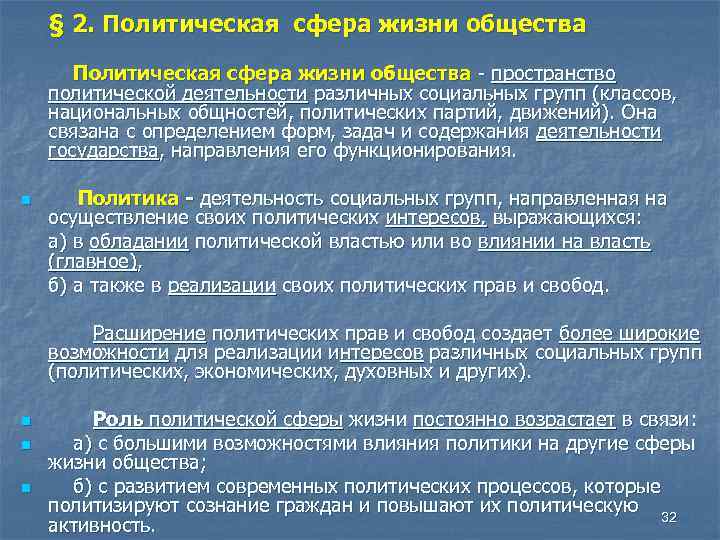 § 2. Политическая сфера жизни общества

Политическая сфера жизни общества - пространство политической деятельности различных социальных групп (классов, национальных общностей, политических партий, движений). Она связана с определением форм, задач и содержания деятельности государства, направления его функционирования.

Политика - деятельность социальных групп, направленная на осуществление своих политических интересов, выражающихся:

а) в обладании политической властью или во влиянии на власть (главное),

б) а также в реализации своих политических прав и свобод.

Расширение политических прав и свобод создает более широкие возможности для реализации интересов различных социальных групп (политических, экономических, духовных и других).

Роль политической сферы жизни постоянно возрастает в связи:

а) с большими возможностями влияния политики на другие сферы жизни общества;

б) с развитием современных политических процессов, которые политизируют сознание граждан и повышают их политическую активность.

32